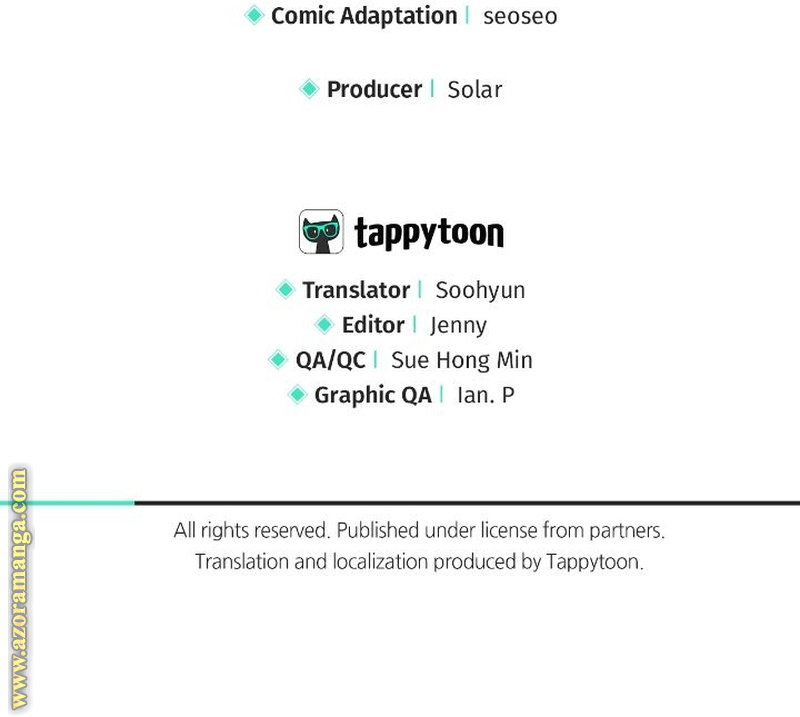 Comic Adaptation | seoseo

Producer | Solar

tappytoon

Translator | Soohyun
Editor | Jenny
QA/QC | Sue Hong Min
Graphic QA | Ian. P

All rights reserved. Published under license from partners.
Translation and localization produced by Tappytoon.

www.azoramanga.com